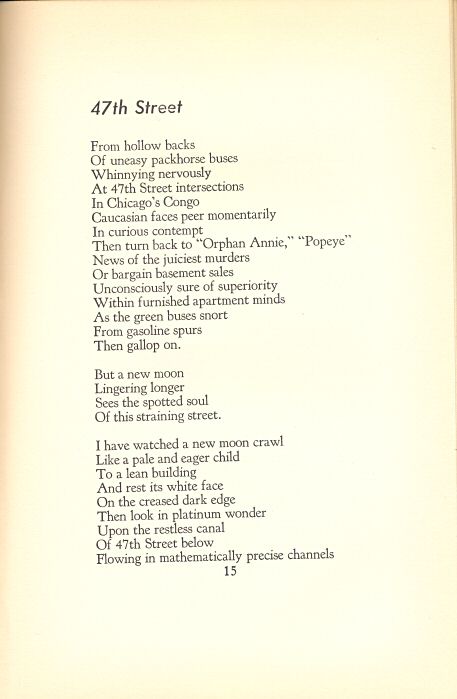 47th Street

From hollow backs
Of uneasy packhorse buses
Whinnying nervously
At 47th Street intersections
In Chicago's Congo
Caucasian faces peer momentarily
In curious contempt
Then turn back to "Orphan Annie," "Popeye"
News of the juiciest murders
Or bargain basement sales
Unconsciously sure of superiority
Within furnished apartment minds
As the green buses snort
From gasoline spurs
Then gallop on.

But a new moon
Lingering longer
Sees the spotted soul
Of this straining street.

I have watched a new moon crawl
Like a pale and eager child
To a lean building
And rest its white face
On the creased dark edge
Then look in platinum wonder
Upon the restless canal
Of 47th Street below
Flowing in mathematically precise channels

15